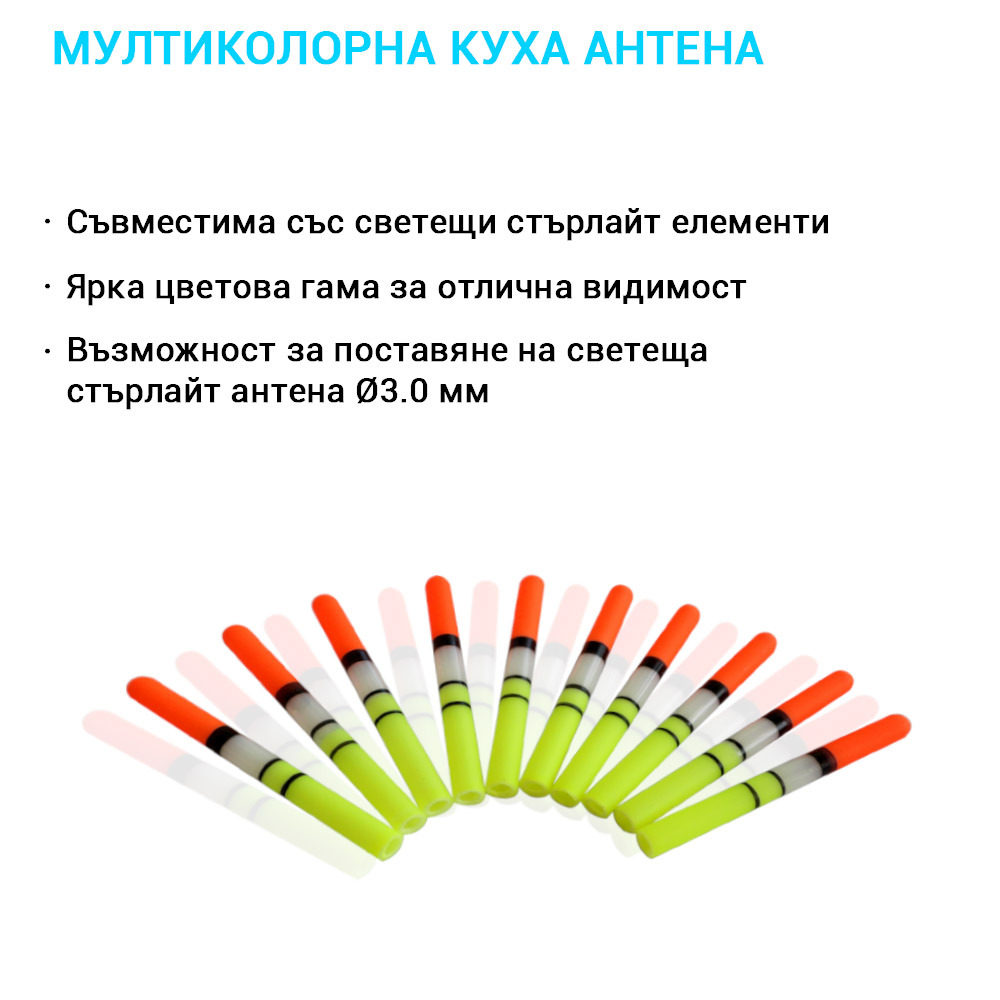 МУЛТИКОЛОРНА КУХА АНТЕНА

· Съвместима със светещи стърлайт елементи

· Ярка цветова гама за отлична видимост

· Възможност за поставяне на светеща стърлайт антена Ø3.0 мм